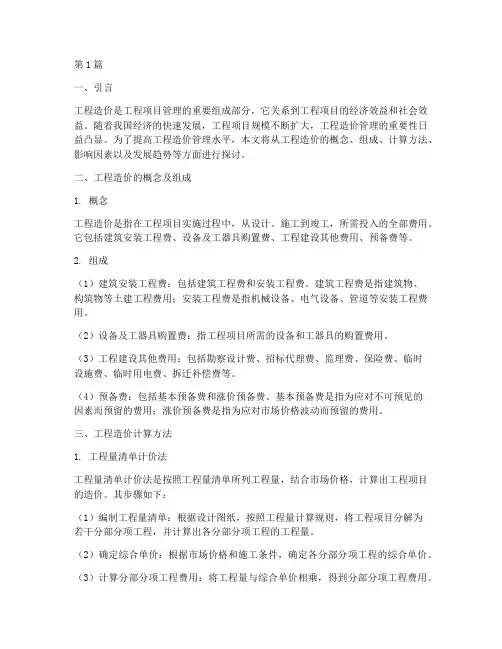 第1篇

一、引言

工程造价是工程项目管理的重要组成部分，它关系到工程项目的经济效益和社会效益。随着我国经济的快速发展，工程项目规模不断扩大，工程造价管理的重要性日益凸显。为了提高工程造价管理水平，本文将从工程造价的概念、组成、计算方法、影响因素以及发展趋势等方面进行探讨。

二、工程造价的概念及组成

1. 概念

工程造价是指在工程项目实施过程中，从设计、施工到竣工，所需投入的全部费用。它包括建筑安装工程费、设备及工器具购置费、工程建设其他费用、预备费等。

2. 组成

（1）建筑安装工程费：包括建筑工程费和安装工程费。建筑工程费是指建筑物、构筑物等土建工程费用；安装工程费是指机械设备、电气设备、管道等安装工程费用。

（2）设备及工器具购置费：指工程项目所需的设备和工器具的购置费用。

（3）工程建设其他费用：包括勘察设计费、招标代理费、监理费、保险费、临时设施费、临时用电费、拆迁补偿费等。

（4）预备费：包括基本预备费和涨价预备费。基本预备费是指为应对不可预见的因素而预留的费用；涨价预备费是指为应对市场价格波动而预留的费用。

三、工程造价计算方法

1. 工程量清单计价法

工程量清单计价法是按照工程量清单所列工程量，结合市场价格，计算出工程项目的造价。其步骤如下：

（1）编制工程量清单：根据设计图纸，按照工程量计算规则，将工程项目分解为若干分部分项工程，并计算出各分部分项工程的工程量。

（2）确定综合单价：根据市场价格和施工条件，确定各分部分项工程的综合单价。

（3）计算分部分项工程费用：将工程量与综合单价相乘，得到分部分项工程费用。